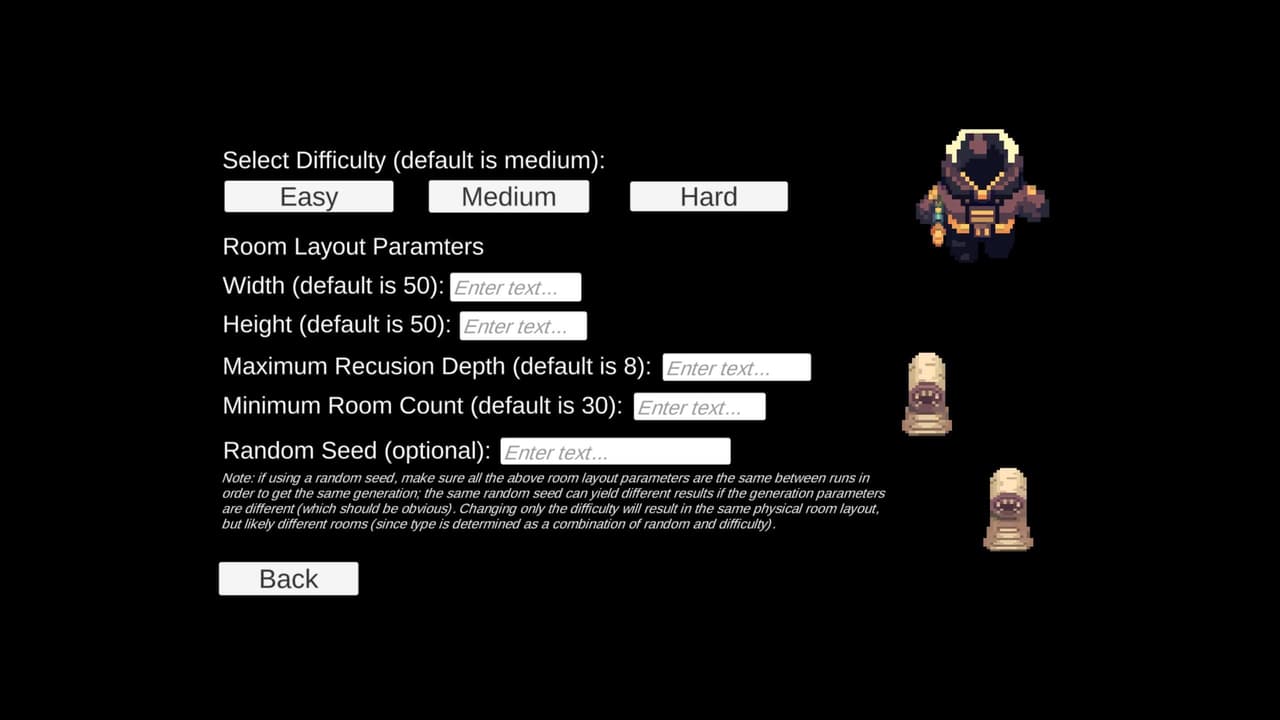 Select Difficulty (default is medium):

Easy Medium Hard

Room Layout Paramters

Width (default is 50): Enter text...

Height (default is 50): Enter text...

Maximum Recusion Depth (default is 8): Enter text...

Minimum Room Count (default is 30): Enter text...

Random Seed (optional): Enter text...

Note: if using a random seed, make sure all the above room layout parameters are the same between runs in order to get the same generation; the same random seed can yield different results if the generation parameters are different (which should be obvious). Changing only the difficulty will result in the same physical room layout, but likely different rooms (since type is determined as a combination of random and difficulty).

Back